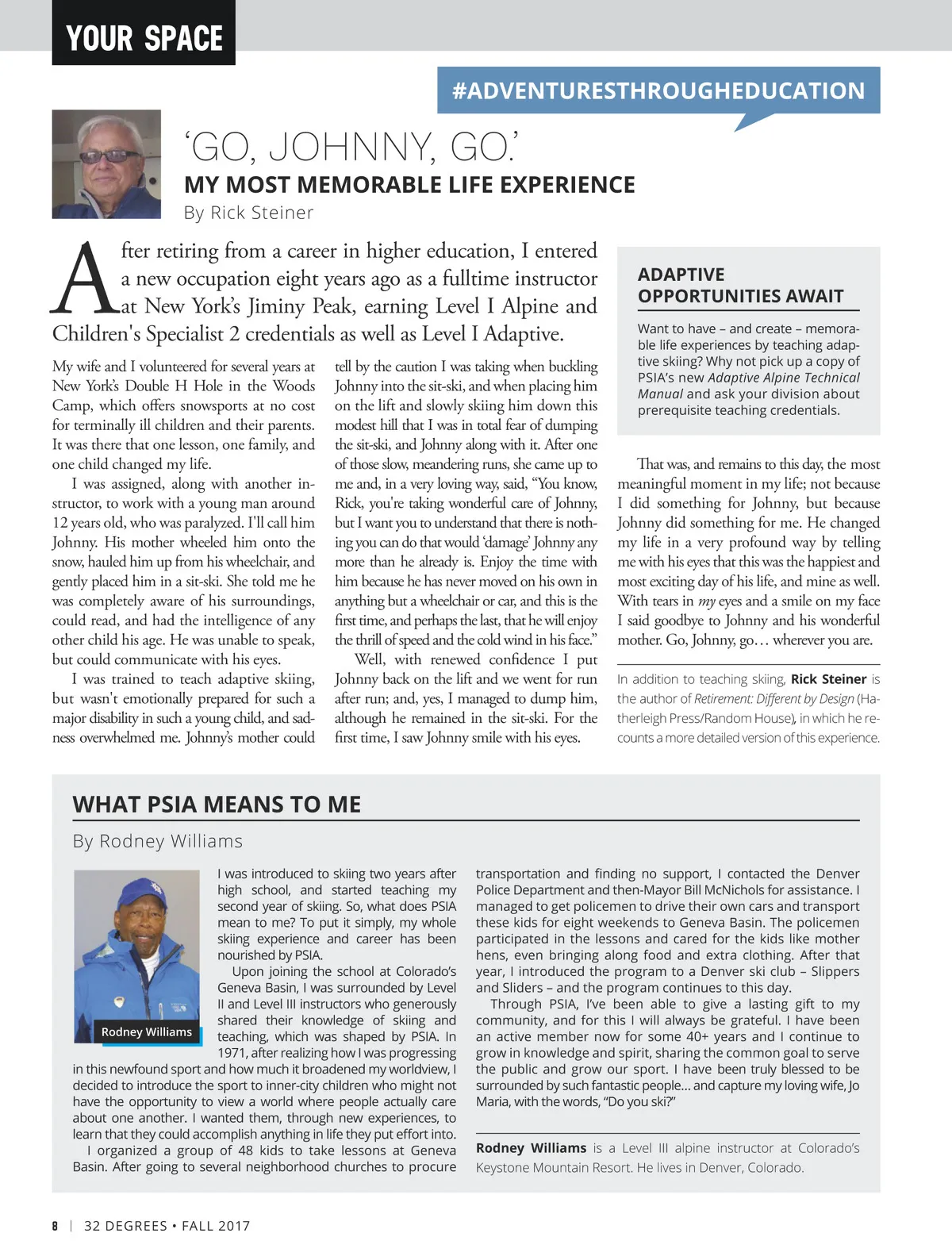 YOUR SPACE

#ADVENTURESTHROUGHEDUCATION

'GO, JOHNNY, GO.'

MY MOST MEMORABLE LIFE EXPERIENCE

By Rick Steiner

After retiring from a career in higher education, I entered a new occupation eight years ago as a fulltime instructor at New York's Jiminy Peak, earning Level I Alpine and Children's Specialist 2 credentials as well as Level I Adaptive.

My wife and I volunteered for several years at New York's Double H Hole in the Woods Camp, which offers snowsports at no cost for terminally ill children and their parents. It was there that one lesson, one family, and one child changed my life.

I was assigned, along with another instructor, to work with a young man around 12 years old, who was paralyzed. I'll call him Johnny. His mother wheeled him onto the snow, hauled him up from his wheelchair, and gently placed him in a sit-ski. She told me he was completely aware of his surroundings, could read, and had the intelligence of any other child his age. He was unable to speak, but could communicate with his eyes.

I was trained to teach adaptive skiing, but wasn't emotionally prepared for such a major disability in such a young child, and sadness overwhelmed me. Johnny's mother could tell by the caution I was taking when buckling Johnny into the sit-ski, and when placing him on the lift and slowly skiing him down this modest hill that I was in total fear of dumping the sit-ski, and Johnny along with it. After one of those slow, meandering runs, she came up to me and, in a very loving way, said, "You know, Rick, you're taking wonderful care of Johnny, but I want you to understand that there is nothing you can do that would 'damage' Johnny any more than he already is. Enjoy the time with him because he has never moved on his own in anything but a wheelchair or car, and this is the first time, and perhaps the last, that he will enjoy the thrill of speed and the cold wind in his face."

Well, with renewed confidence I put Johnny back on the lift and we went for run after run; and, yes, I managed to dump him, although he remained in the sit-ski. For the first time, I saw Johnny smile with his eyes.

ADAPTIVE OPPORTUNITIES AWAIT

Want to have – and create – memorable life experiences by teaching adaptive skiing? Why not pick up a copy of PSIA's new Adaptive Alpine Technical Manual and ask your division about prerequisite teaching credentials.

That was, and remains to this day, the most meaningful moment in my life; not because I did something for Johnny, but because Johnny did something for me. He changed my life in a very profound way by telling me with his eyes that this was the happiest and most exciting day of his life, and mine as well. With tears in my eyes and a smile on my face I said goodbye to Johnny and his wonderful mother. Go, Johnny, go… wherever you are.

In addition to teaching skiing, Rick Steiner is the author of Retirement: Different by Design (Hatherleigh Press/Random House), in which he recounts a more detailed version of this experience.

WHAT PSIA MEANS TO ME

By Rodney Williams

Rodney Williams

I was introduced to skiing two years after high school, and started teaching my second year of skiing. So, what does PSIA mean to me? To put it simply, my whole skiing experience and career has been nourished by PSIA.

Upon joining the school at Colorado's Geneva Basin, I was surrounded by Level II and Level III instructors who generously shared their knowledge of skiing and teaching, which was shaped by PSIA. In 1971, after realizing how I was progressing in this newfound sport and how much it broadened my worldview, I decided to introduce the sport to inner-city children who might not have the opportunity to view a world where people actually care about one another. I wanted them, through new experiences, to learn that they could accomplish anything in life they put effort into.

I organized a group of 48 kids to take lessons at Geneva Basin. After going to several neighborhood churches to procure transportation and finding no support, I contacted the Denver Police Department and then-Mayor Bill McNichols for assistance. I managed to get policemen to drive their own cars and transport these kids for eight weekends to Geneva Basin. The policemen participated in the lessons and cared for the kids like mother hens, even bringing along food and extra clothing. After that year, I introduced the program to a Denver ski club – Slippers and Sliders – and the program continues to this day.

Through PSIA, I've been able to give a lasting gift to my community, and for this I will always be grateful. I have been an active member now for some 40+ years and I continue to grow in knowledge and spirit, sharing the common goal to serve the public and grow our sport. I have been truly blessed to be surrounded by such fantastic people… and capture my loving wife, Jo Maria, with the words, "Do you ski?"

Rodney Williams is a Level III alpine instructor at Colorado's Keystone Mountain Resort. He lives in Denver, Colorado.

8 | 32 DEGREES • FALL 2017